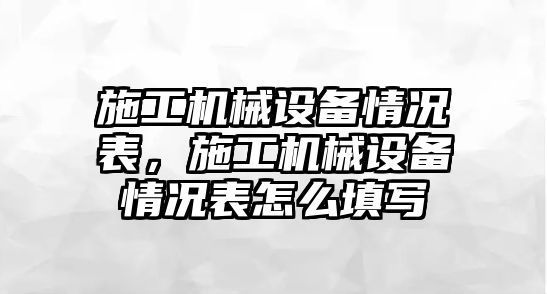 施工机械设备情况表，施工机械设备情况表怎么填写